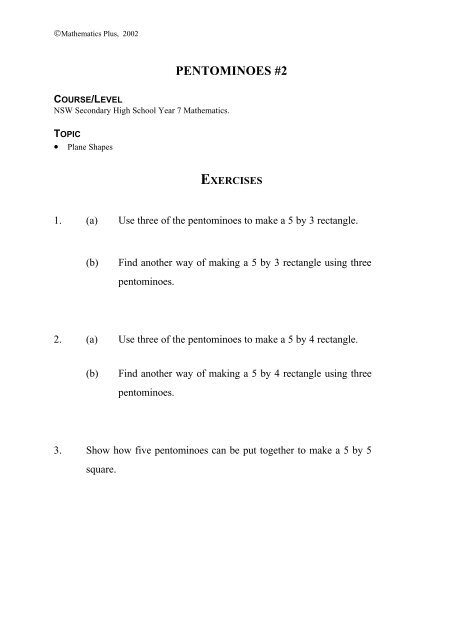 ©Mathematics Plus, 2002

PENTOMINOES #2

COURSE/LEVEL
NSW Secondary High School Year 7 Mathematics.

TOPIC
• Plane Shapes

EXERCISES

1. (a) Use three of the pentominoes to make a 5 by 3 rectangle.

(b) Find another way of making a 5 by 3 rectangle using three pentominoes.

2. (a) Use three of the pentominoes to make a 5 by 4 rectangle.

(b) Find another way of making a 5 by 4 rectangle using three pentominoes.

3. Show how five pentominoes can be put together to make a 5 by 5 square.